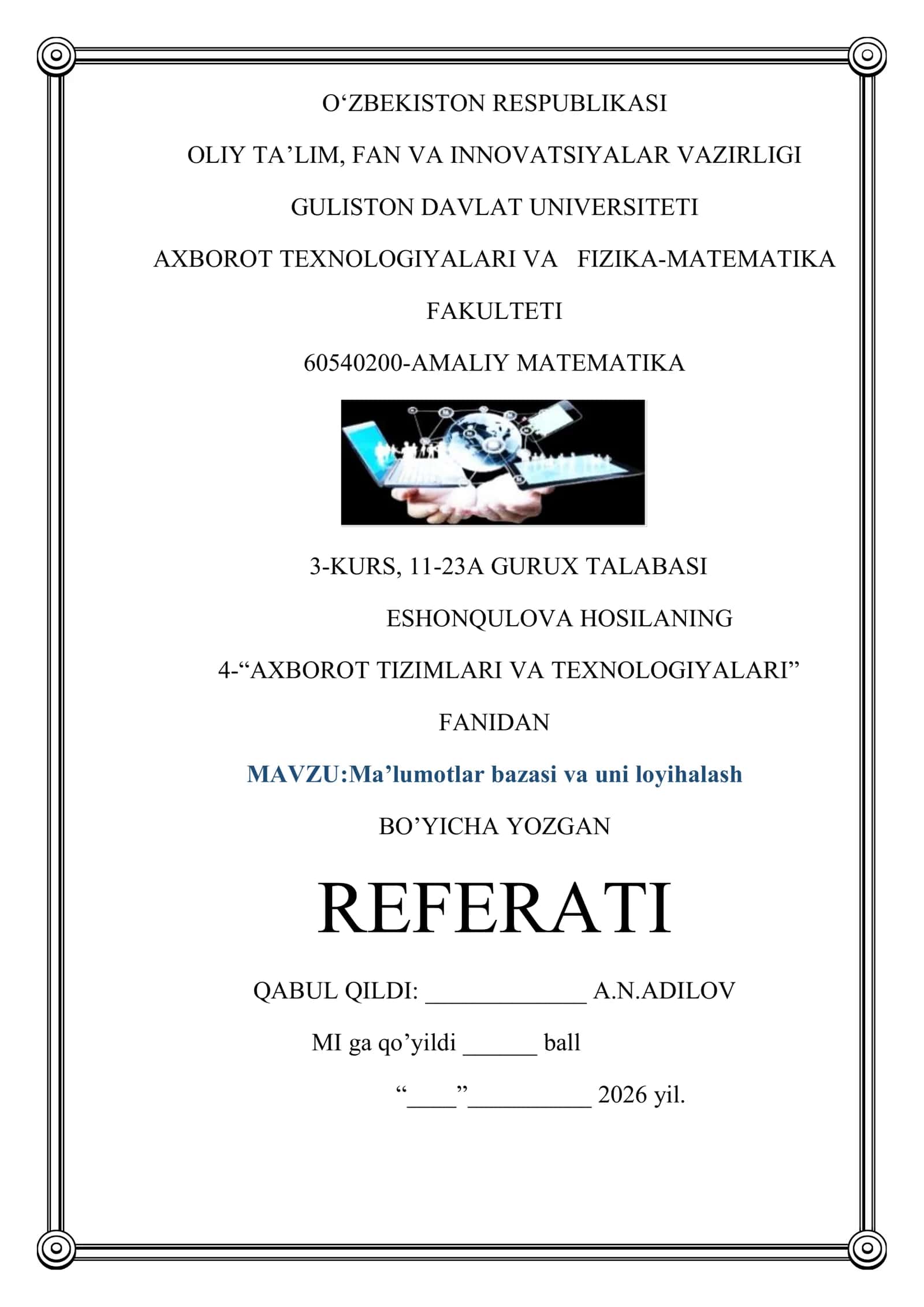 O‘ZBEKISTON RESPUBLIKASI

OLIY TA’LIM, FAN VA INNOVATSIYALAR VAZIRLIGI

GULISTON DAVLAT UNIVERSITETI

AXBOROT TEXNOLOGIYALARI VA FIZIKA-MATEMATIKA FAKULTETI

60540200-AMALIY MATEMATIKA

3-KURS, 11-23A GURUX TALABASI

ESHONQULOVA HOSILANING

4-“AXBOROT TIZIMLARI VA TEXNOLOGIYALARI” FANIDAN

MAVZU:Ma’lumotlar bazasi va uni loyihalash

BO’YICHA YOZGAN

REFERATI

QABUL QILDI: _____________ A.N.ADILOV

MI ga qo’yildi ______ ball

“____”__________ 2026 yil.